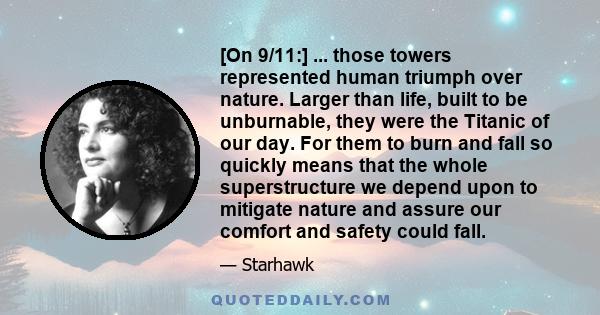 [On 9/11:] ... those towers represented human triumph over nature. Larger than life, built to be unburnable, they were the Titanic of our day. For them to burn and fall so quickly means that the whole superstructure we depend upon to mitigate nature and assure our comfort and safety could fall.

— Starhawk

QUOTEDDAILY.COM